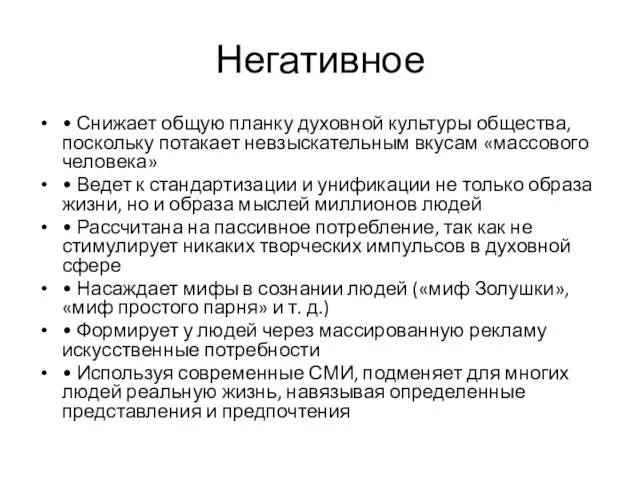 Негативное

• • Снижает общую планку духовной культуры общества, поскольку потакает невзыскательным вкусам «массового человека»
• • Ведет к стандартизации и унификации не только образа жизни, но и образа мыслей миллионов людей
• • Рассчитана на пассивное потребление, так как не стимулирует никаких творческих импульсов в духовной сфере
• • Насаждает мифы в сознании людей («миф Золушки», «миф простого парня» и т. д.)
• • Формирует у людей через массированную рекламу искусственные потребности
• • Используя современные СМИ, подменяет для многих людей реальную жизнь, навязывая определенные представления и предпочтения